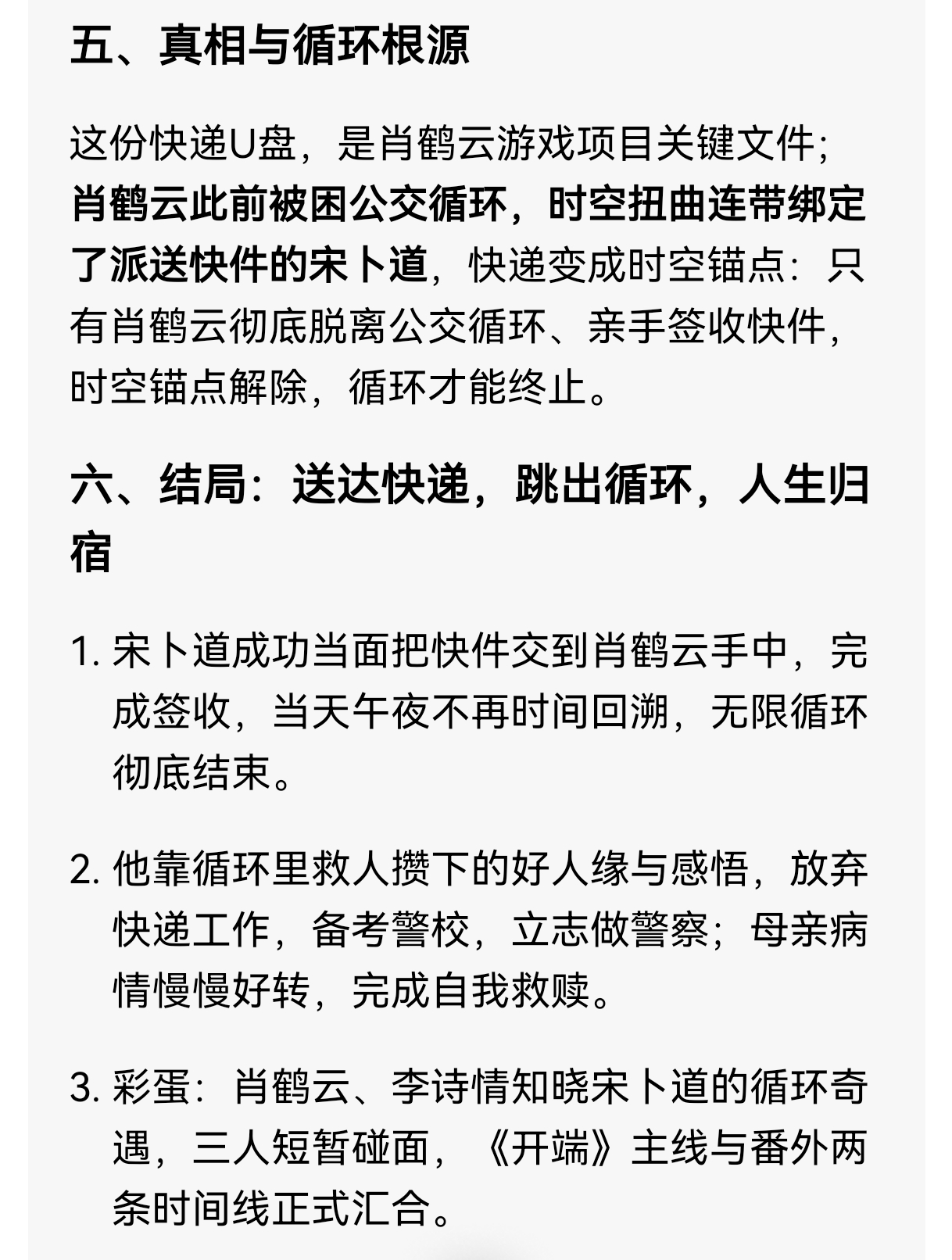 五、真相与循环根源

这份快递U盘，是肖鹤云游戏项目关键文件；肖鹤云此前被困公交循环，时空扭曲连带绑定了派送快件的宋卜道，快递变成时空锚点：只有肖鹤云彻底脱离公交循环、亲手签收快件，时空锚点解除，循环才能终止。

六、结局：送达快递，跳出循环，人生归宿

1. 宋卜道成功当面把快件交到肖鹤云手中，完成签收，当天午夜不再时间回溯，无限循环彻底结束。

2. 他靠循环里救人攒下的好人缘与感悟，放弃快递工作，备考警校，立志做警察；母亲病情慢慢好转，完成自我救赎。

3. 彩蛋：肖鹤云、李诗情知晓宋卜道的循环奇遇，三人短暂碰面，《开端》主线与番外两条时间线正式汇合。